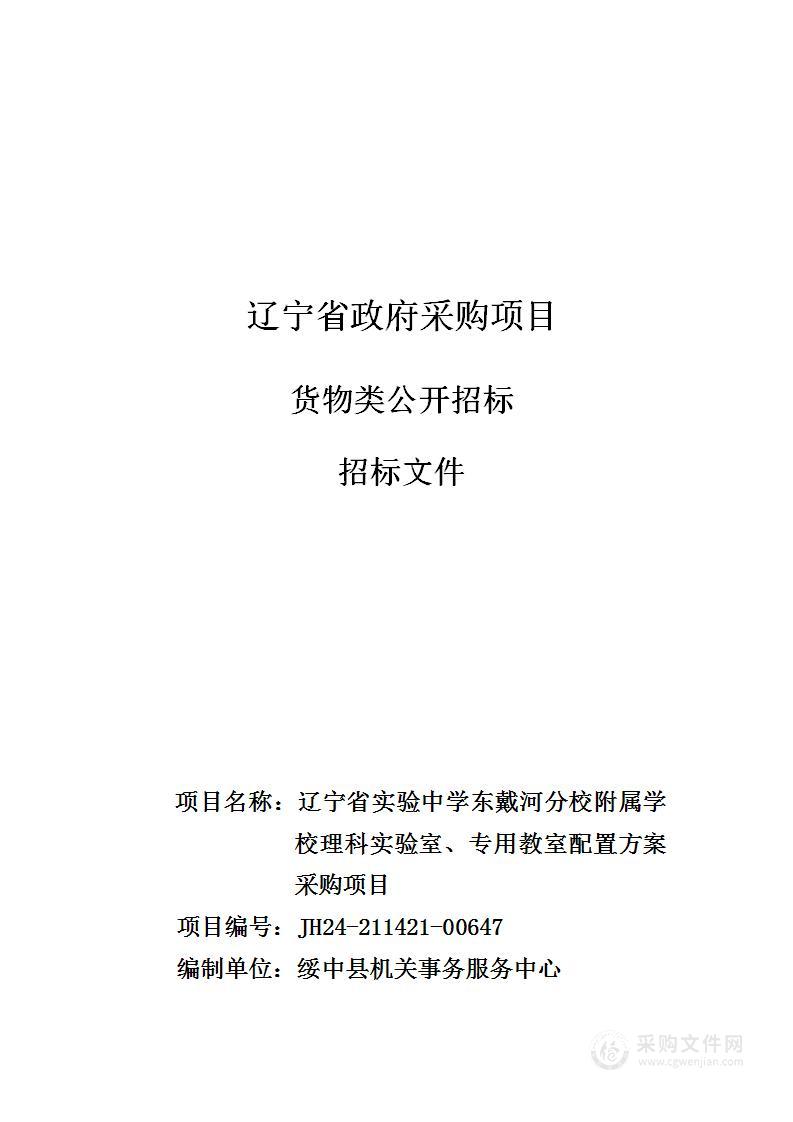 辽宁省政府采购项目

货物类公开招标

招标文件

项目名称：辽宁省实验中学东戴河分校附属学校理科实验室、专用教室配置方案采购项目

项目编号：JH24-211421-00647

编制单位：绥中县机关事务服务中心

采购文件网
www.cgwenjian.com